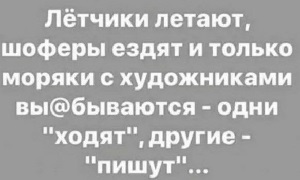 Лётчики летают, шоферы ездят и только моряки с художниками вы@бываются - одни "ходят", другие - "пишут"...